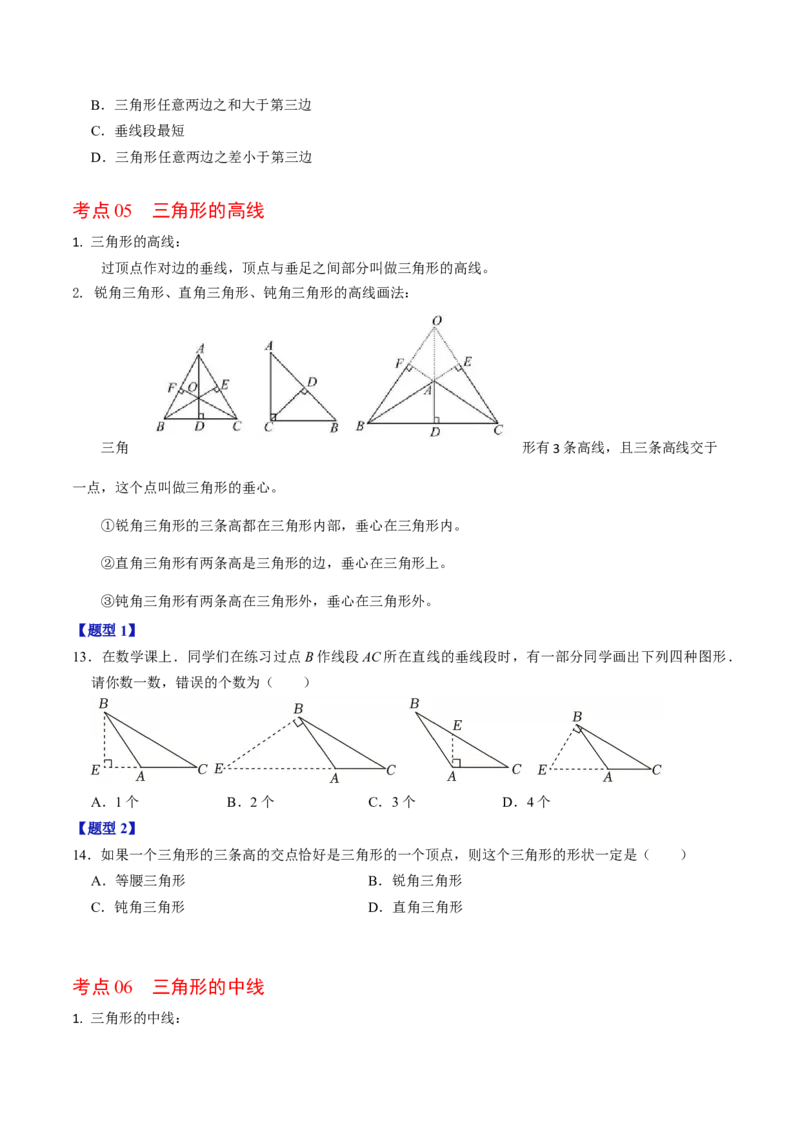 B．三角形任意两边之和大于第三边

C．垂线段最短

D．三角形任意两边之差小于第三边

考点 05　三角形的高线

1. 三角形的高线：

过顶点作对边的垂线，顶点与垂足之间部分叫做三角形的高线。

2. 锐角三角形、直角三角形、钝角三角形的高线画法：

A F O E B D C　A D C B　O F E A B D C

三角形有 3 条高线，且三条高线交于一点，这个点叫做三角形的垂心。

①锐角三角形的三条高都在三角形内部，垂心在三角形内。

②直角三角形有两条高是三角形的边，垂心在三角形上。

③钝角三角形有两条高在三角形外，垂心在三角形外。

【题型 1】

13．在数学课上．同学们在练习过点 $B$ 作线段 $AC$ 所在直线的垂线段时，有一部分同学画出下列四种图形．请你数一数，错误的个数为（　　）

B E A C　B E A C　B E A C　B E A C

A．1 个　　B．2 个　　C．3 个　　D．4 个

【题型 2】

14．如果一个三角形的三条高的交点恰好是三角形的一个顶点，则这个三角形的形状一定是（　　）

A．等腰三角形　　B．锐角三角形

C．钝角三角形　　D．直角三角形

考点 06　三角形的中线

1. 三角形的中线：